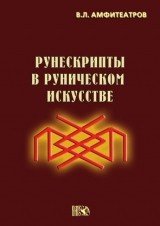 В.Л. АМФИТЕАТРОВ

РУНЕСКРИПТЫ В РУНИЧЕСКОМ ИСКУССТВЕ